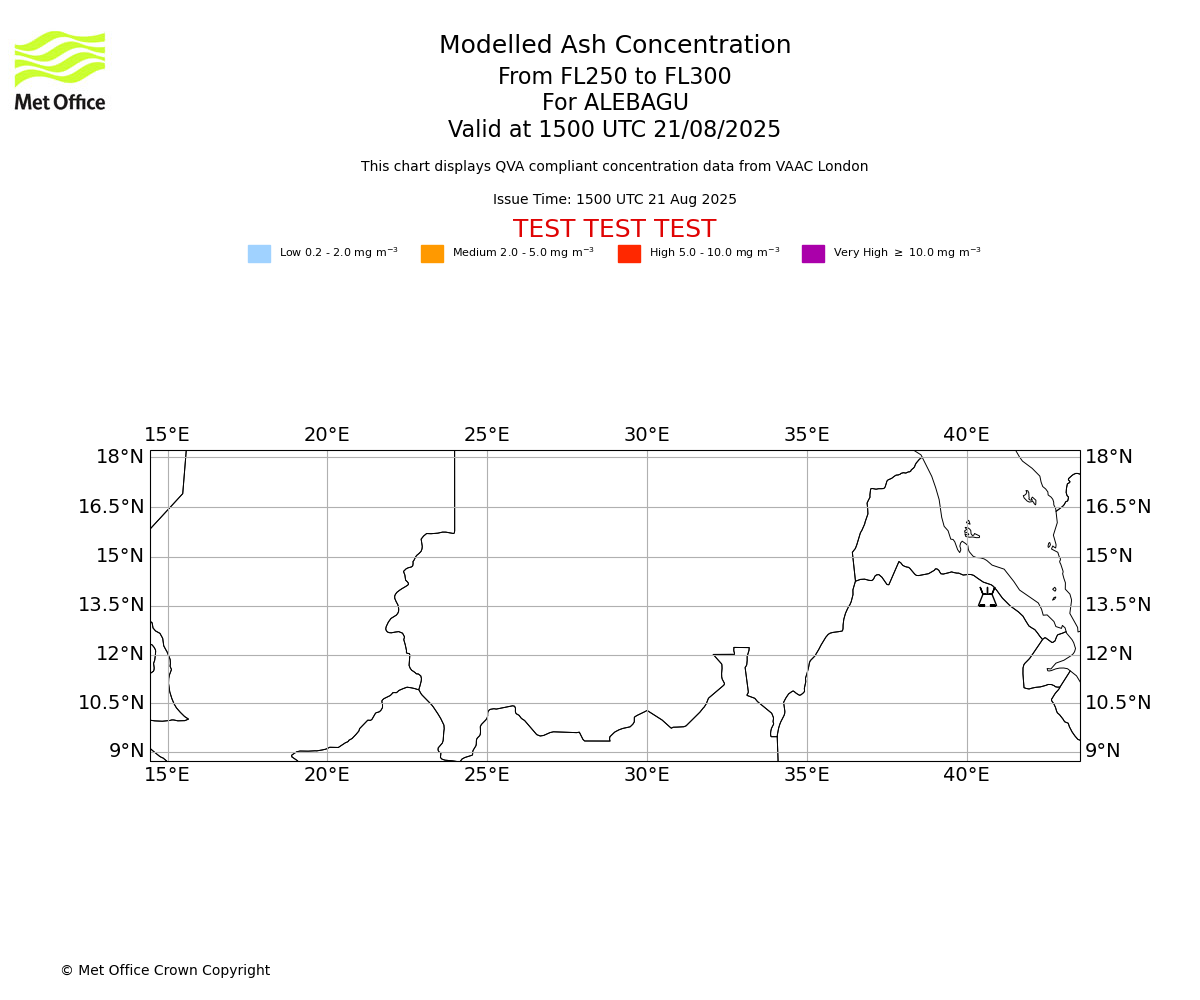 Met Office

Modelled Ash Concentration
From FL250 to FL300
For ALEBAGU
Valid at 1500 UTC 21/08/2025

This chart displays QVA compliant concentration data from VAAC London

Issue Time: 1500 UTC 21 Aug 2025

TEST TEST TEST

Low 0.2 - 2.0 mg m$^{-3}$ Medium 2.0 - 5.0 mg m$^{-3}$ High 5.0 - 10.0 mg m$^{-3}$ Very High $\geq$ 10.0 mg m$^{-3}$

15°E 20°E 25°E 30°E 35°E 40°E

18°N 16.5°N 15°N 13.5°N 12°N 10.5°N 9°N

18°N 16.5°N 15°N 13.5°N 12°N 10.5°N 9°N

15°E 20°E 25°E 30°E 35°E 40°E

© Met Office Crown Copyright